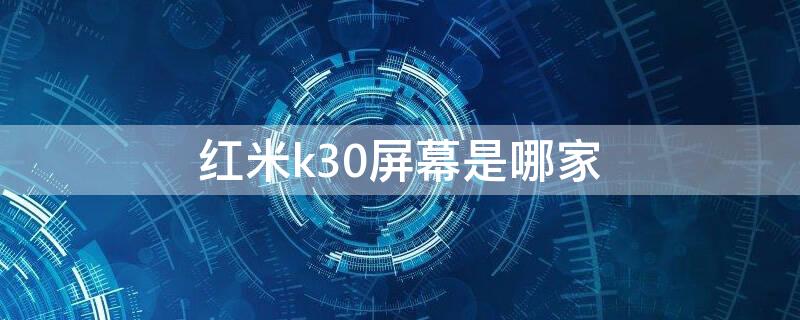 红米k30屏幕是哪家